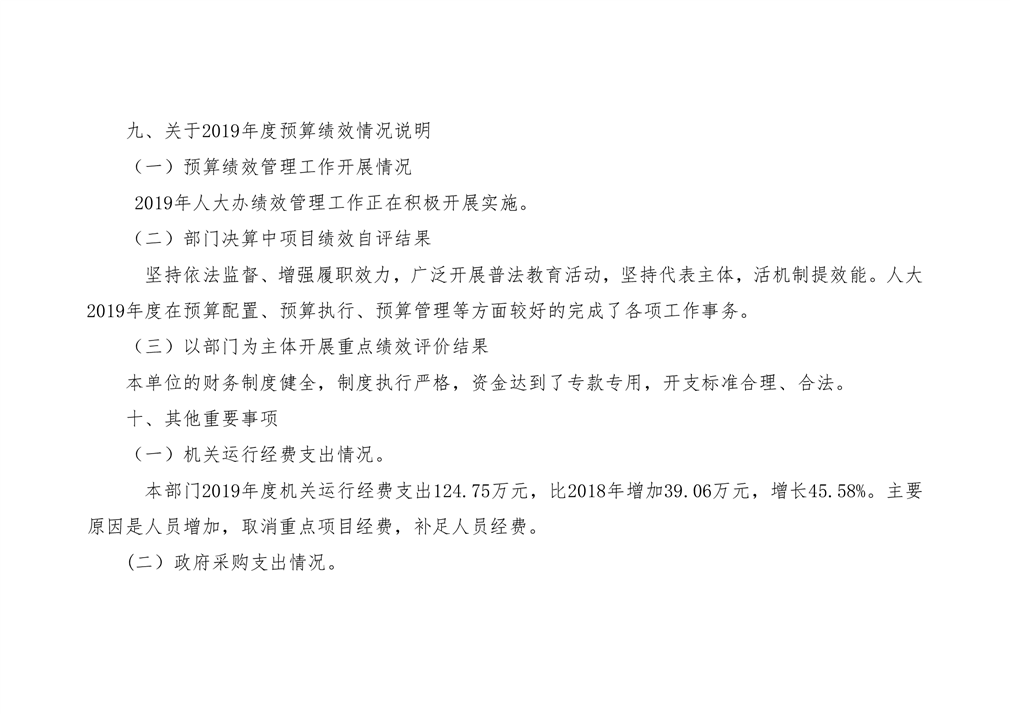 九、关于2019年度预算绩效情况说明

（一）预算绩效管理工作开展情况

2019年人大办绩效管理工作正在积极开展实施。

（二）部门决算中项目绩效自评结果

坚持依法监督、增强履职效力，广泛开展普法教育活动，坚持代表主体，活机制提效能。人大2019年度在预算配置、预算执行、预算管理等方面较好的完成了各项工作事务。

（三）以部门为主体开展重点绩效评价结果

本单位的财务制度健全，制度执行严格，资金达到了专款专用，开支标准合理、合法。

十、其他重要事项

（一）机关运行经费支出情况。

本部门2019年度机关运行经费支出124.75万元，比2018年增加39.06万元，增长45.58%。主要原因是人员增加，取消重点项目经费，补足人员经费。

（二）政府采购支出情况。